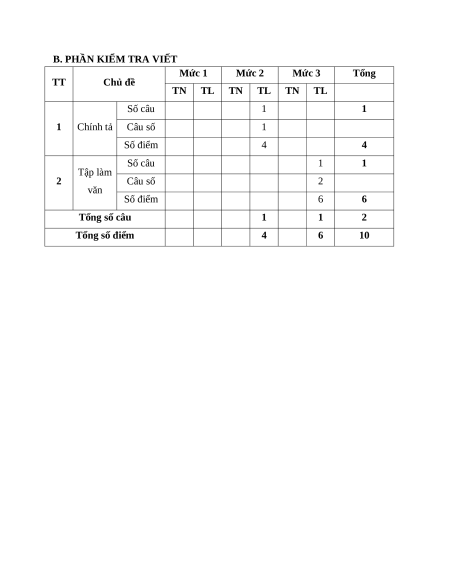 B. PHẦN KIỂM TRA VIẾT

| TT | Chủ đề | | Mức 1 | | Mức 2 | | Mức 3 | | Tổng |
|---|---|---|---|---|---|---|---|---|---|
| | | | TN | TL | TN | TL | TN | TL | |
| 1 | Chính tả | Số câu | | | | 1 | | | 1 |
| | | Câu số | | | | 1 | | | |
| | | Số điểm | | | | 4 | | | 4 |
| 2 | Tập làm văn | Số câu | | | | | | 1 | 1 |
| | | Câu số | | | | | | 2 | |
| | | Số điểm | | | | | | 6 | 6 |
| Tổng số câu | | | | | | 1 | | 1 | 2 |
| Tổng số điểm | | | | | | 4 | | 6 | 10 |